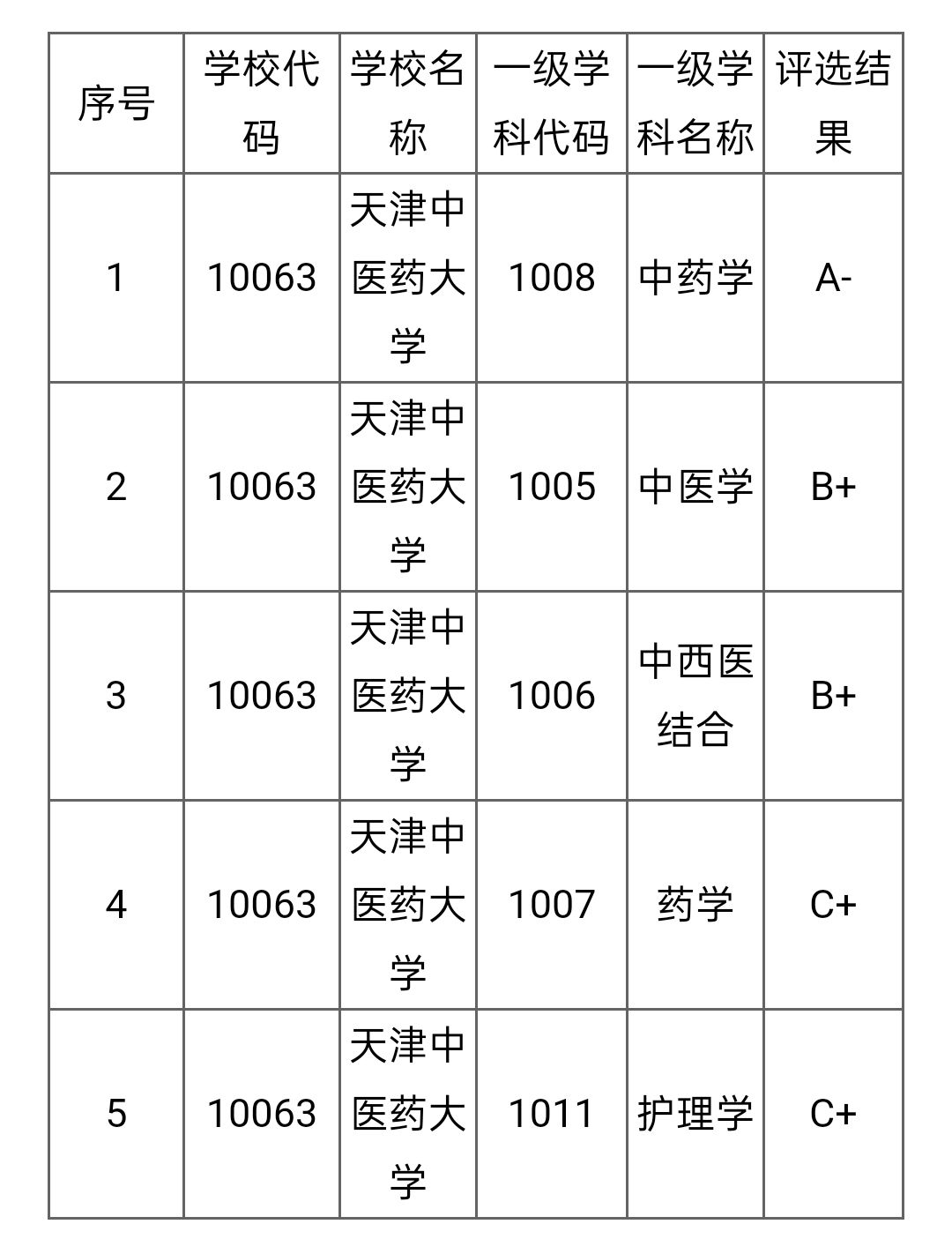 | 序号 | 学校代码 | 学校名称 | 一级学科代码 | 一级学科名称 | 评选结果 |
|---|---|---|---|---|---|
| 1 | 10063 | 天津中医药大学 | 1008 | 中药学 | A- |
| 2 | 10063 | 天津中医药大学 | 1005 | 中医学 | B+ |
| 3 | 10063 | 天津中医药大学 | 1006 | 中西医结合 | B+ |
| 4 | 10063 | 天津中医药大学 | 1007 | 药学 | C+ |
| 5 | 10063 | 天津中医药大学 | 1011 | 护理学 | C+ |